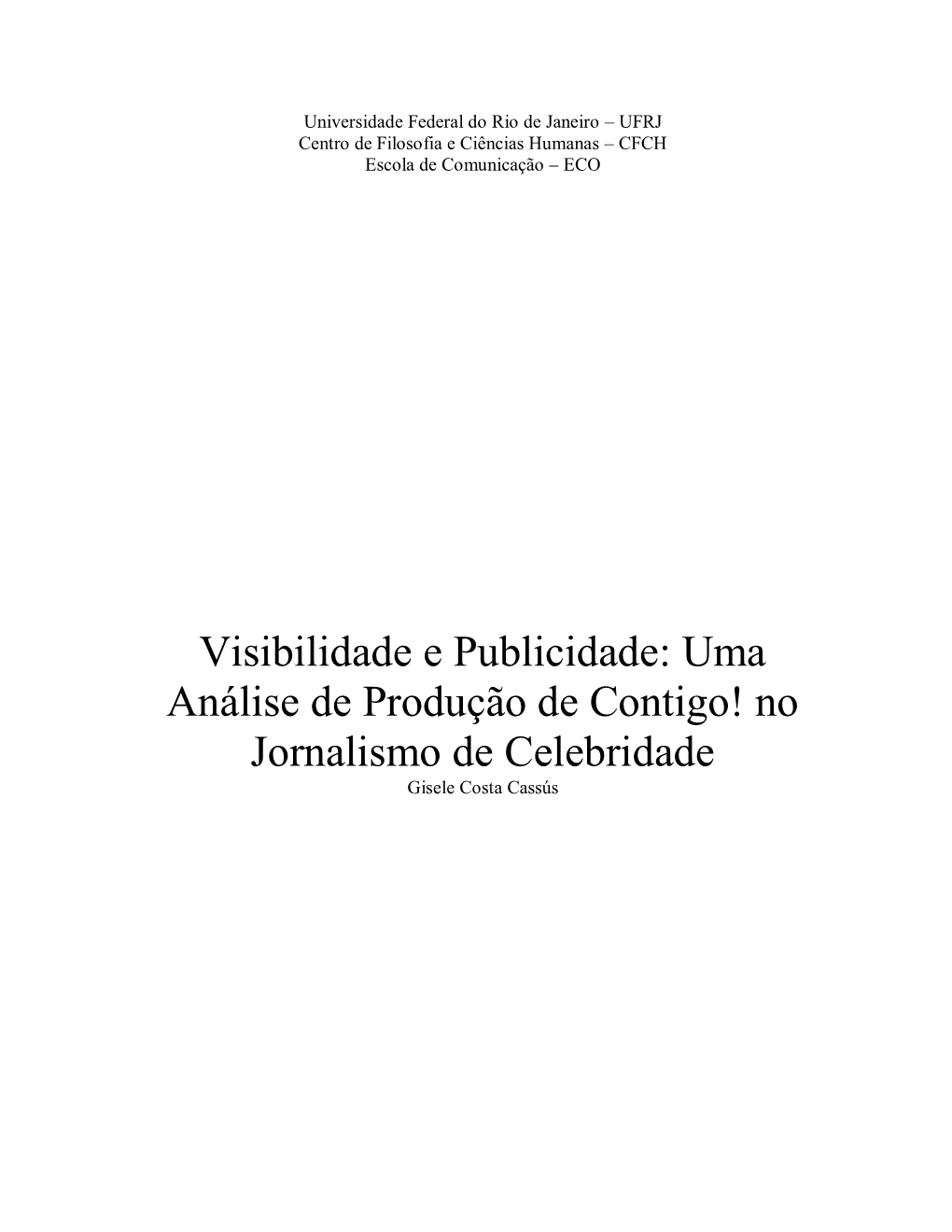 Universidade Federal do Rio de Janeiro – UFRJ
Centro de Filosofia e Ciências Humanas – CFCH
Escola de Comunicação – ECO

Visibilidade e Publicidade: Uma Análise de Produção de Contigo! no Jornalismo de Celebridade

Gisele Costa Cassús